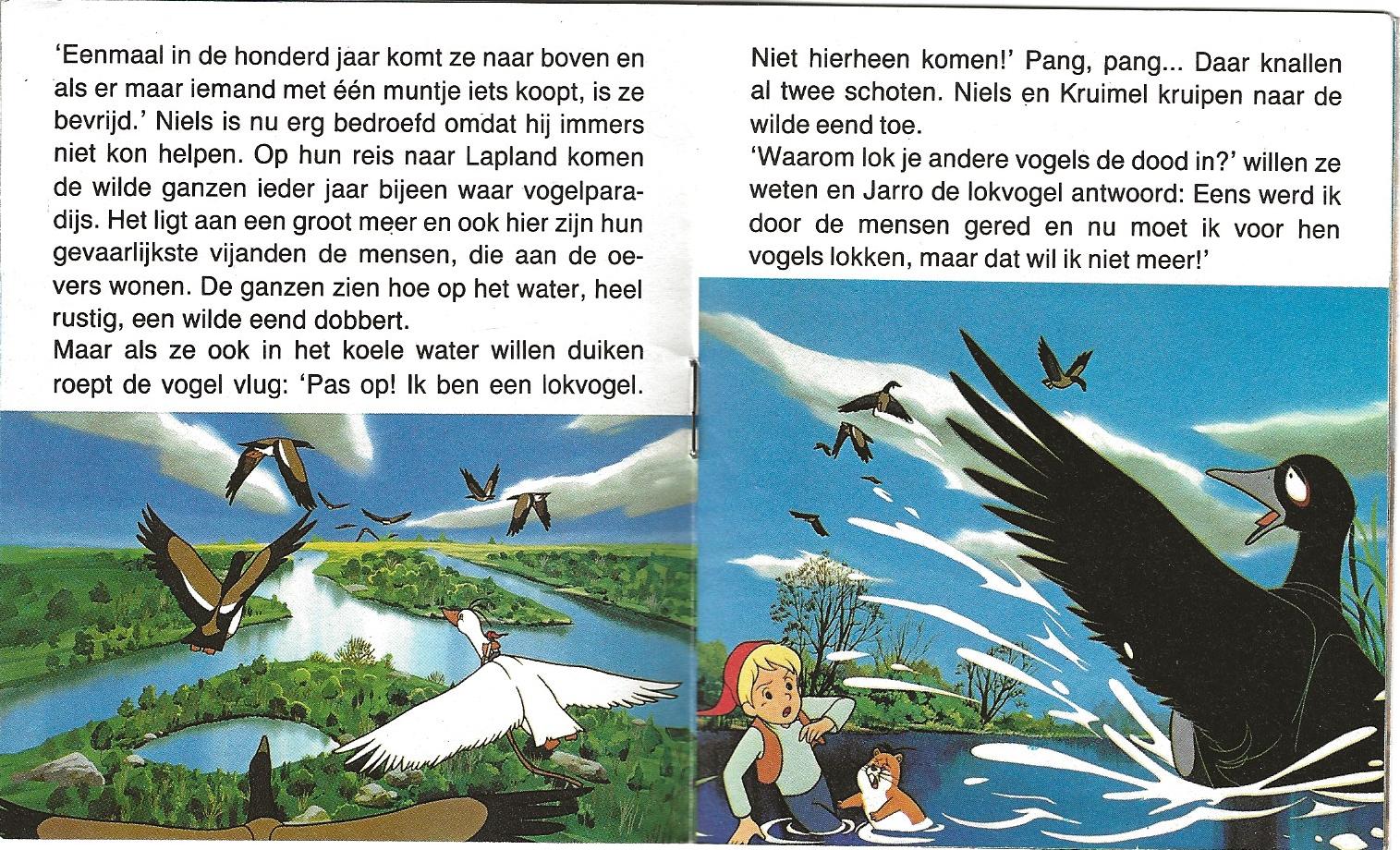 'Eenmaal in de honderd jaar komt ze naar boven en als er maar iemand met één muntje iets koopt, is ze bevrijd.' Niels is nu erg bedroefd omdat hij immers niet kon helpen. Op hun reis naar Lapland komen de wilde ganzen ieder jaar bijeen waar vogelparadijs. Het ligt aan een groot meer en ook hier zijn hun gevaarlijkste vijanden de mensen, die aan de oevers wonen. De ganzen zien hoe op het water, heel rustig, een wilde eend dobbert.
Maar als ze ook in het koele water willen duiken roept de vogel vlug: 'Pas op! Ik ben een lokvogel.

Niet hierheen komen!' Pang, pang... Daar knallen al twee schoten. Niels en Kruimel kruipen naar de wilde eend toe.
'Waarom lok je andere vogels de dood in?' willen ze weten en Jarro de lokvogel antwoord: Eens werd ik door de mensen gered en nu moet ik voor hen vogels lokken, maar dat wil ik niet meer!'